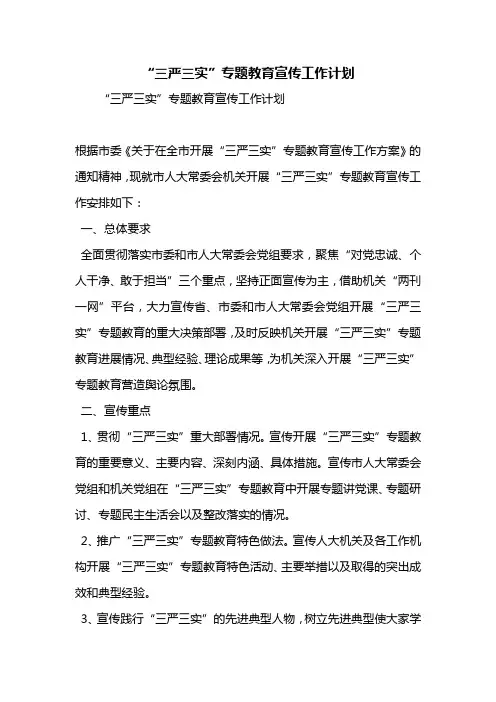 “三严三实”专题教育宣传工作计划

“三严三实”专题教育宣传工作计划

根据市委《关于在全市开展“三严三实”专题教育宣传工作方案》的通知精神，现就市人大常委会机关开展“三严三实”专题教育宣传工作安排如下：

一、总体要求

全面贯彻落实市委和市人大常委会党组要求，聚焦“对党忠诚、个人干净、敢于担当”三个重点，坚持正面宣传为主，借助机关“两刊一网”平台，大力宣传省、市委和市人大常委会党组开展“三严三实”专题教育的重大决策部署，及时反映机关开展“三严三实”专题教育进展情况、典型经验、理论成果等，为机关深入开展“三严三实”专题教育营造舆论氛围。

二、宣传重点

1、贯彻“三严三实”重大部署情况。宣传开展“三严三实”专题教育的重要意义、主要内容、深刻内涵、具体措施。宣传市人大常委会党组和机关党组在“三严三实”专题教育中开展专题讲党课、专题研讨、专题民主生活会以及整改落实的情况。

2、推广“三严三实”专题教育特色做法。宣传人大机关及各工作机构开展“三严三实”专题教育特色活动、主要举措以及取得的突出成效和典型经验。

3、宣传践行“三严三实”的先进典型人物，树立先进典型使大家学